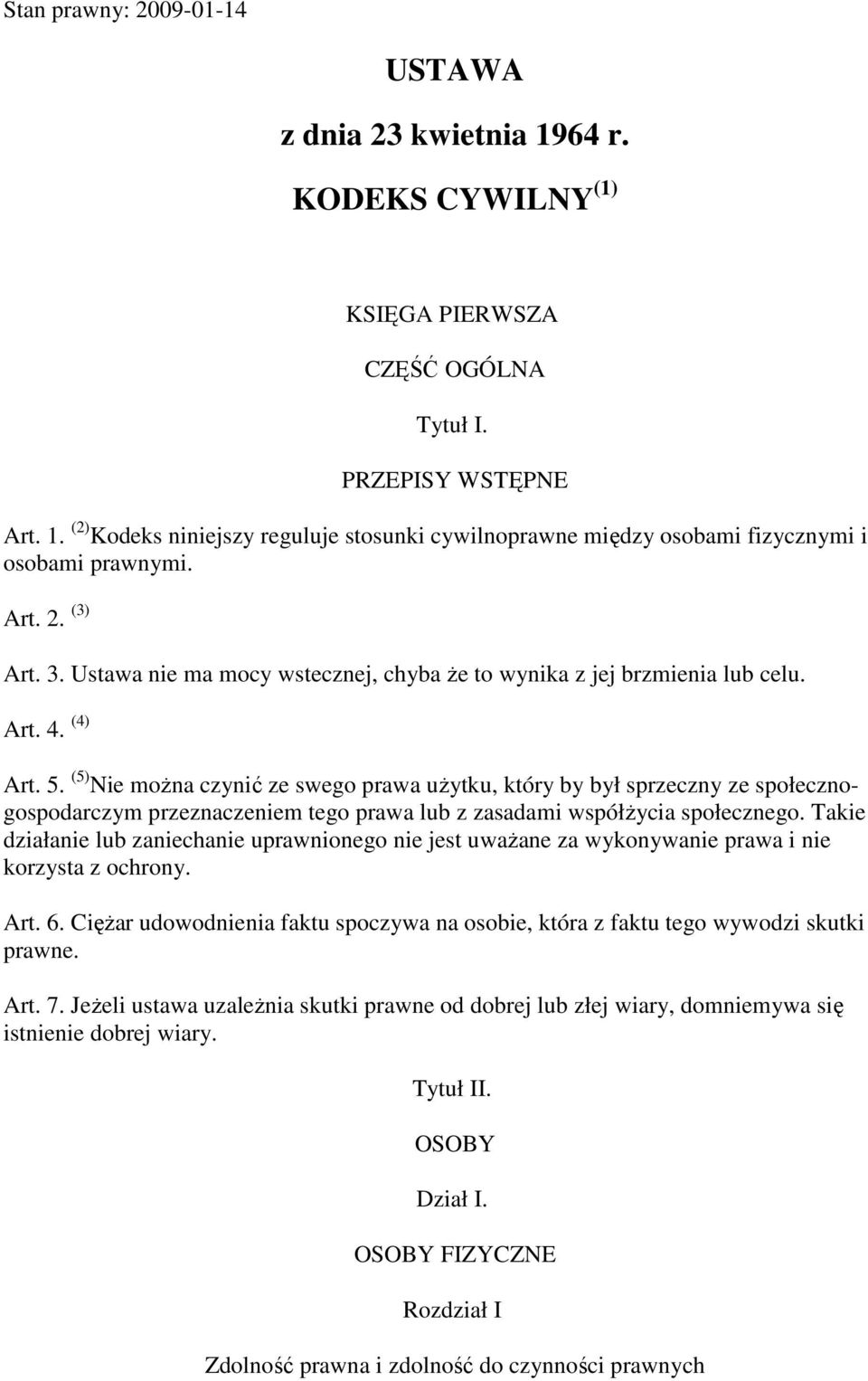 Stan prawny: 2009-01-14

USTAWA

z dnia 23 kwietnia 1964 r.

KODEKS CYWILNY $^{(1)}$

KSIĘGA PIERWSZA

CZĘŚĆ OGÓLNA

Tytuł I.

PRZEPISY WSTĘPNE

Art. 1. $^{(2)}$Kodeks niniejszy reguluje stosunki cywilnoprawne między osobami fizycznymi i osobami prawnymi.

Art. 2. $^{(3)}$

Art. 3. Ustawa nie ma mocy wstecznej, chyba że to wynika z jej brzmienia lub celu.

Art. 4. $^{(4)}$

Art. 5. $^{(5)}$Nie można czynić ze swego prawa użytku, który by był sprzeczny ze społeczno-gospodarczym przeznaczeniem tego prawa lub z zasadami współżycia społecznego. Takie działanie lub zaniechanie uprawnionego nie jest uważane za wykonywanie prawa i nie korzysta z ochrony.

Art. 6. Ciężar udowodnienia faktu spoczywa na osobie, która z faktu tego wywodzi skutki prawne.

Art. 7. Jeżeli ustawa uzależnia skutki prawne od dobrej lub złej wiary, domniemywa się istnienie dobrej wiary.

Tytuł II.

OSOBY

Dział I.

OSOBY FIZYCZNE

Rozdział I

Zdolność prawna i zdolność do czynności prawnych